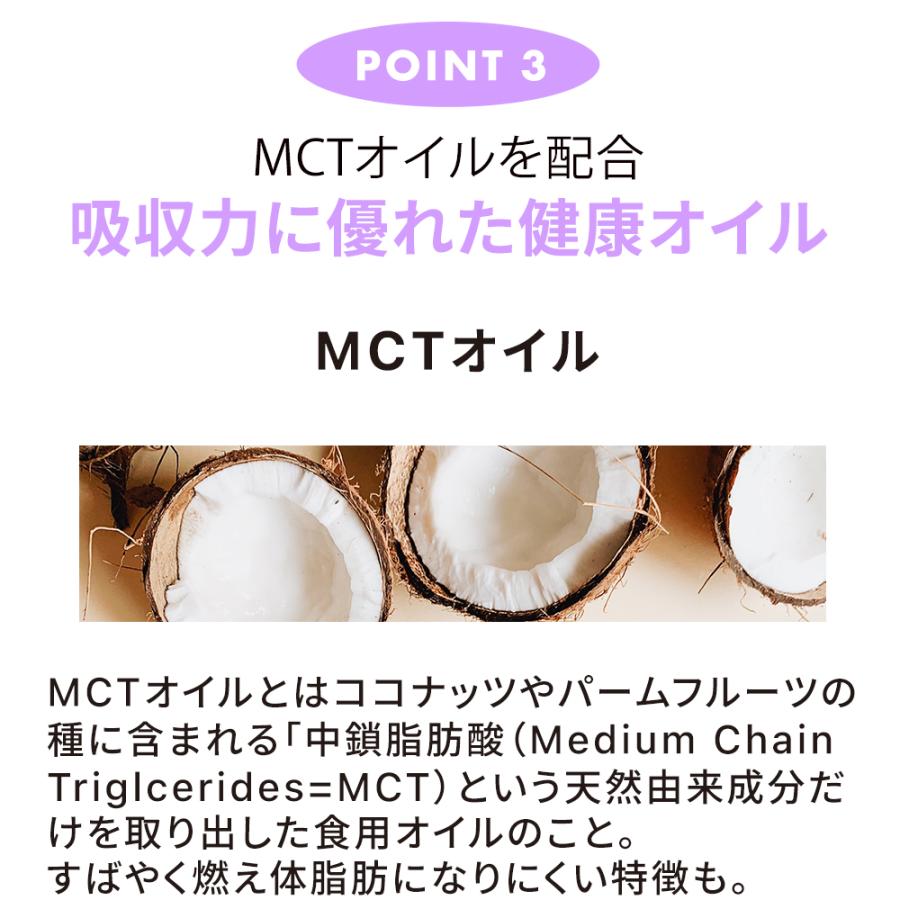 POINT 3

MCTオイルを配合
吸収力に優れた健康オイル

MCTオイル

MCTオイルとはココナッツやパームフルーツの種に含まれる「中鎖脂肪酸（Medium Chain Triglcerides=MCT）という天然由来成分だけを取り出した食用オイルのこと。
すばやく燃え体脂肪になりにくい特徴も。